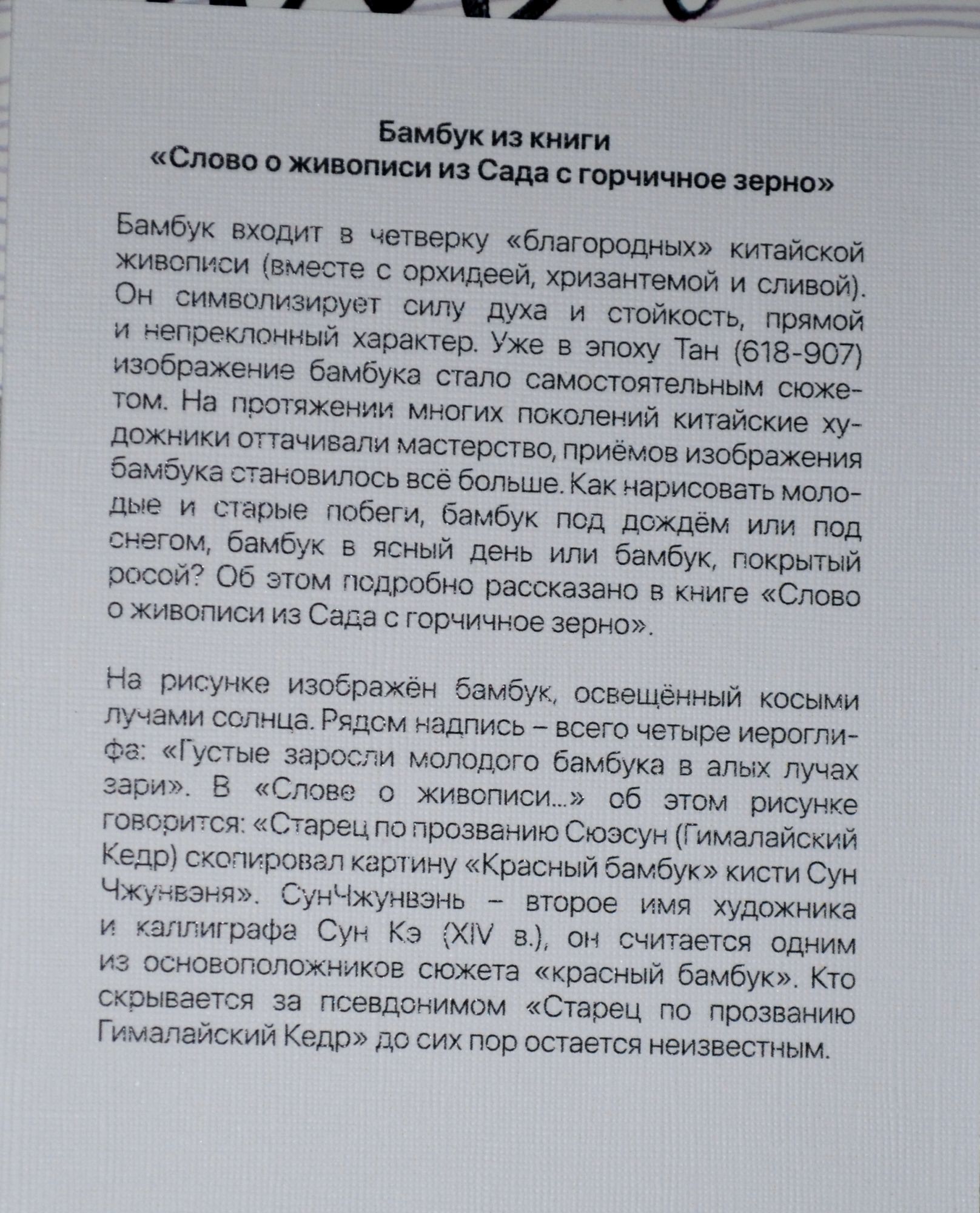 Бамбук из книги
«Слово о живописи из Сада с горчичное зерно»

Бамбук входит в четверку «благородных» китайской живописи (вместе с орхидеей, хризантемой и сливой). Он символизирует силу духа и стойкость, прямой и непреклонный характер. Уже в эпоху Тан (618-907) изображение бамбука стало самостоятельным сюжетом. На протяжении многих поколений китайские художники оттачивали мастерство, приёмов изображения бамбука становилось всё больше. Как нарисовать молодые и старые побеги, бамбук под дождём или под снегом, бамбук в ясный день или бамбук, покрытый росой? Об этом подробно рассказано в книге «Слово о живописи из Сада с горчичное зерно».

На рисунке изображён бамбук, освещённый косыми лучами солнца. Рядом надпись – всего четыре иероглифа: «Густые заросли молодого бамбука в алых лучах зари». В «Слове о живописи...» об этом рисунке говорится: «Старец по прозванию Сюэсун (Гималайский Кедр) скопировал картину «Красный бамбук» кисти Сун Чжунвэня». СунЧжунвэнь – второе имя художника и каллиграфа Сун Кэ (XIV в.), он считается одним из основоположников сюжета «красный бамбук». Кто скрывается за псевдонимом «Старец по прозванию Гималайский Кедр» до сих пор остается неизвестным.